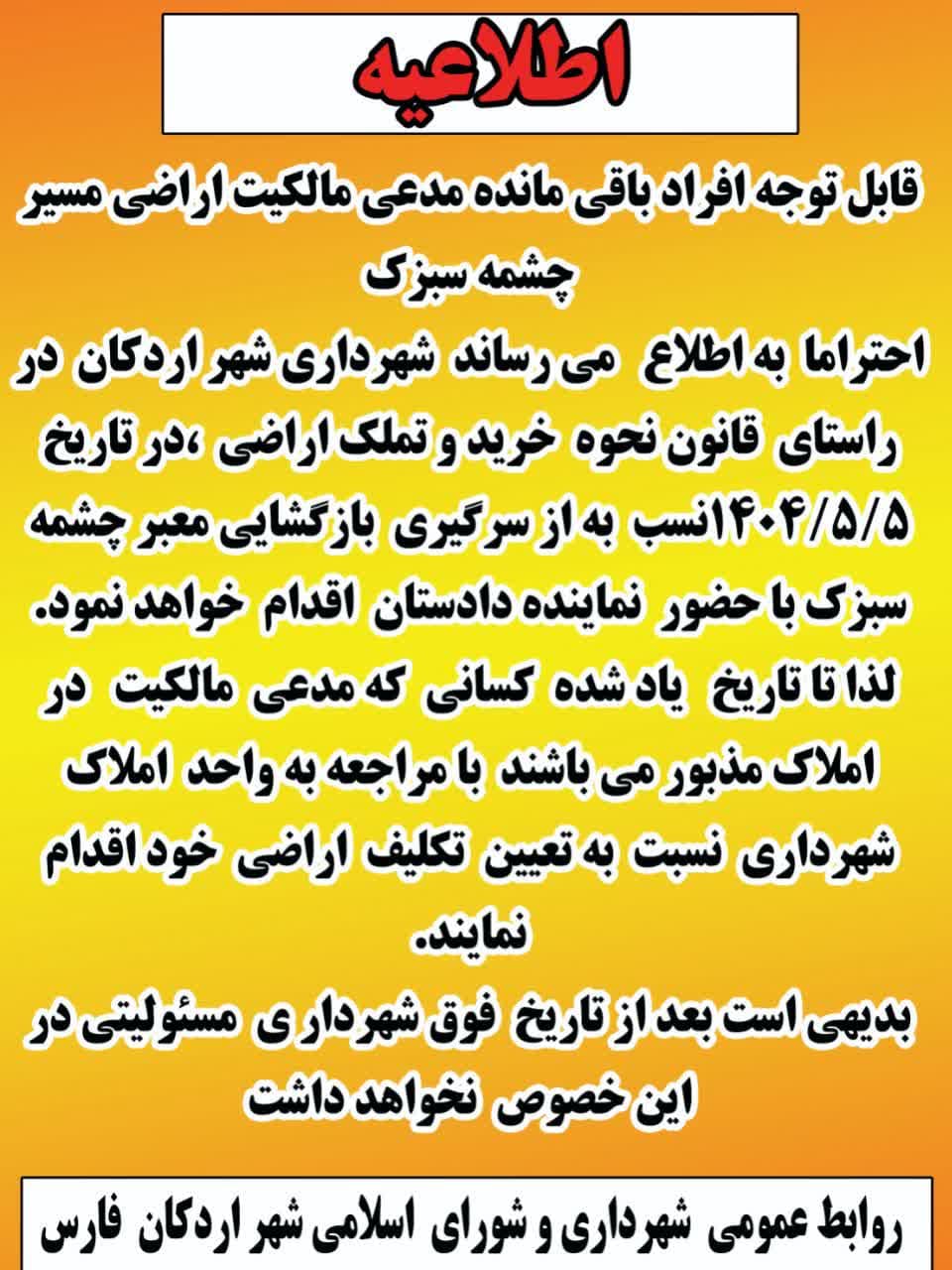 اطلاعیه

قابل توجه افراد باقی مانده مدعی مالکیت اراضی مسیر چشمه سبزک

احتراما به اطلاع می رساند شهرداری شهر اردکان در راستای قانون نحوه خرید و تملک اراضی ،در تاریخ ۱۴۰۴/۵/۵نسب به از سرگیری بازگشایی معبر چشمه سبزک با حضور نماینده دادستان اقدام خواهد نمود. لذا تا تاریخ یاد شده کسانی که مدعی مالکیت در املاک مذبور می باشند با مراجعه به واحد املاک شهرداری نسبت به تعیین تکلیف اراضی خود اقدام نمایند.

بدیهی است بعد از تاریخ فوق شهرداری مسئولیتی در این خصوص نخواهد داشت

روابط عمومی شهرداری و شورای اسلامی شهر اردکان فارس